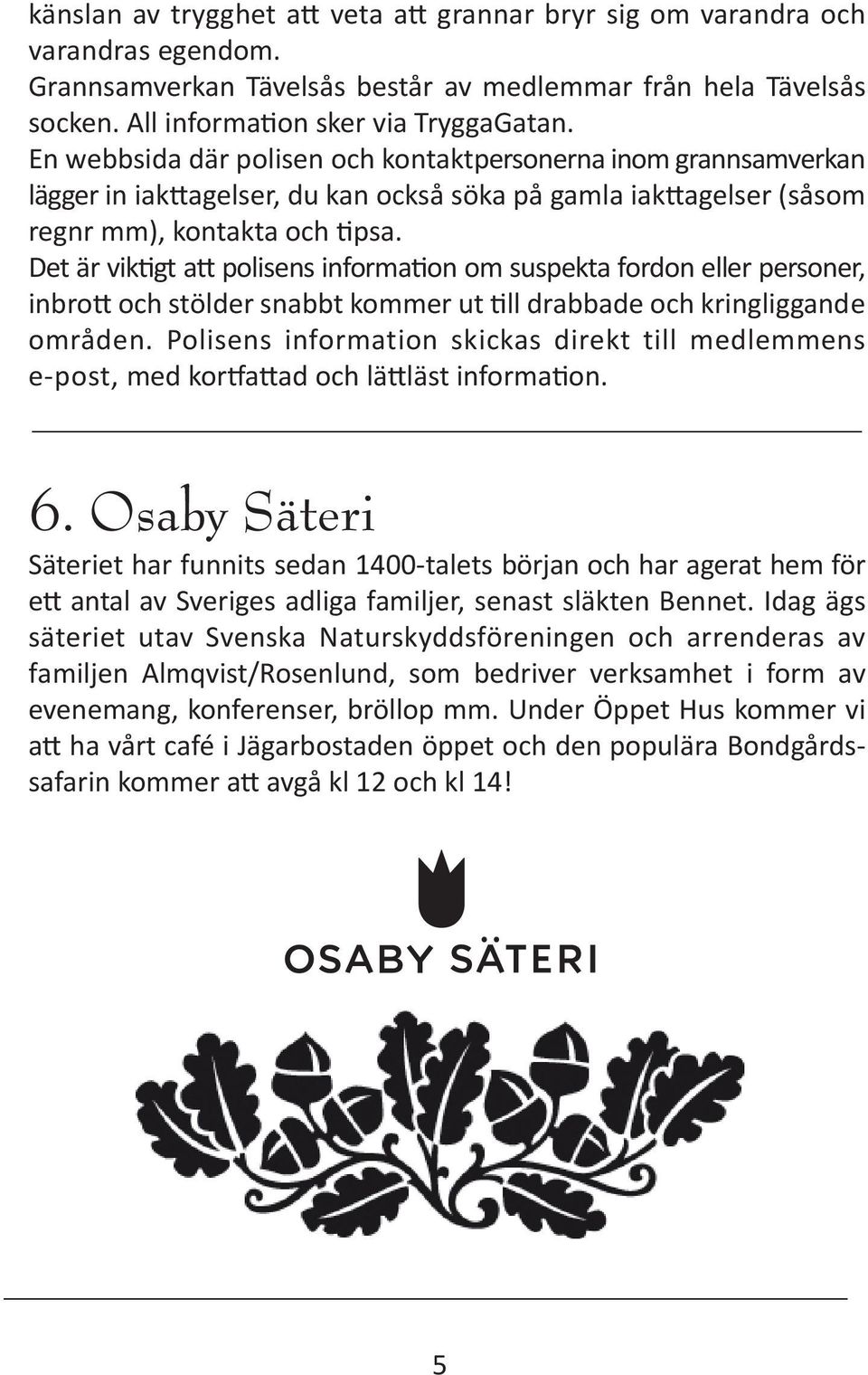 känslan av trygghet att veta att grannar bryr sig om varandra och varandras egendom.
Grannsamverkan Tävelsås består av medlemmar från hela Tävelsås socken. All information sker via TryggaGatan.
En webbsida där polisen och kontaktpersonerna inom grannsamverkan lägger in iakttagelser, du kan också söka på gamla iakttagelser (såsom regnr mm), kontakta och tipsa.
Det är viktigt att polisens information om suspekta fordon eller personer, inbrott och stölder snabbt kommer ut till drabbade och kringliggande områden. Polisens information skickas direkt till medlemmens e-post, med kortfattad och lättläst information.

6. Osaby Säteri

Säteriet har funnits sedan 1400-talets början och har agerat hem för ett antal av Sveriges adliga familjer, senast släkten Bennet. Idag ägs säteriet utav Svenska Naturskyddsföreningen och arrenderas av familjen Almqvist/Rosenlund, som bedriver verksamhet i form av evenemang, konferenser, bröllop mm. Under Öppet Hus kommer vi att ha vårt café i Jägarbostaden öppet och den populära Bondgårdssafarin kommer att avgå kl 12 och kl 14!

OSABY SÄTERI

5